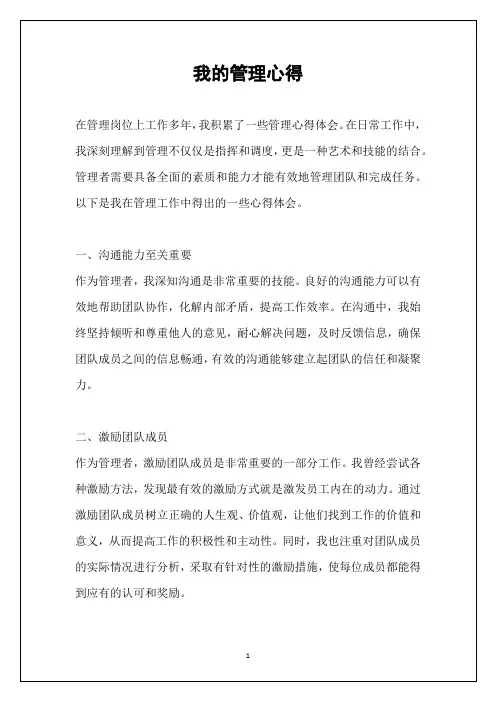 我的管理心得

在管理岗位上工作多年，我积累了一些管理心得体会。在日常工作中，我深刻理解到管理不仅仅是指挥和调度，更是一种艺术和技能的结合。管理者需要具备全面的素质和能力才能有效地管理团队和完成任务。以下是我在管理工作中得出的一些心得体会。

一、沟通能力至关重要
作为管理者，我深知沟通是非常重要的技能。良好的沟通能力可以有效地帮助团队协作，化解内部矛盾，提高工作效率。在沟通中，我始终坚持倾听和尊重他人的意见，耐心解决问题，及时反馈信息，确保团队成员之间的信息畅通，有效的沟通能够建立起团队的信任和凝聚力。

二、激励团队成员
作为管理者，激励团队成员是非常重要的一部分工作。我曾经尝试各种激励方法，发现最有效的激励方式就是激发员工内在的动力。通过激励团队成员树立正确的人生观、价值观，让他们找到工作的价值和意义，从而提高工作的积极性和主动性。同时，我也注重对团队成员的实际情况进行分析，采取有针对性的激励措施，使每位成员都能得到应有的认可和奖励。

1